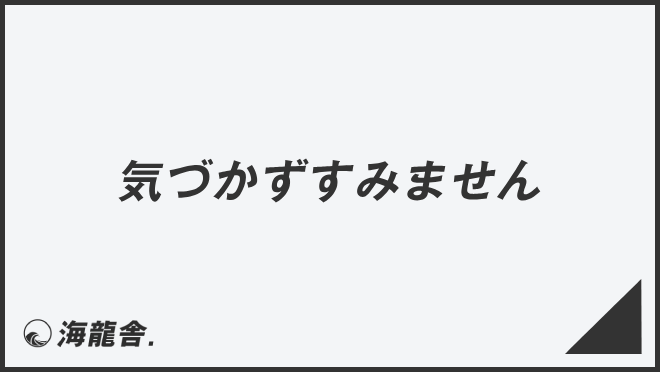 気づかずすみません

海龍舎.